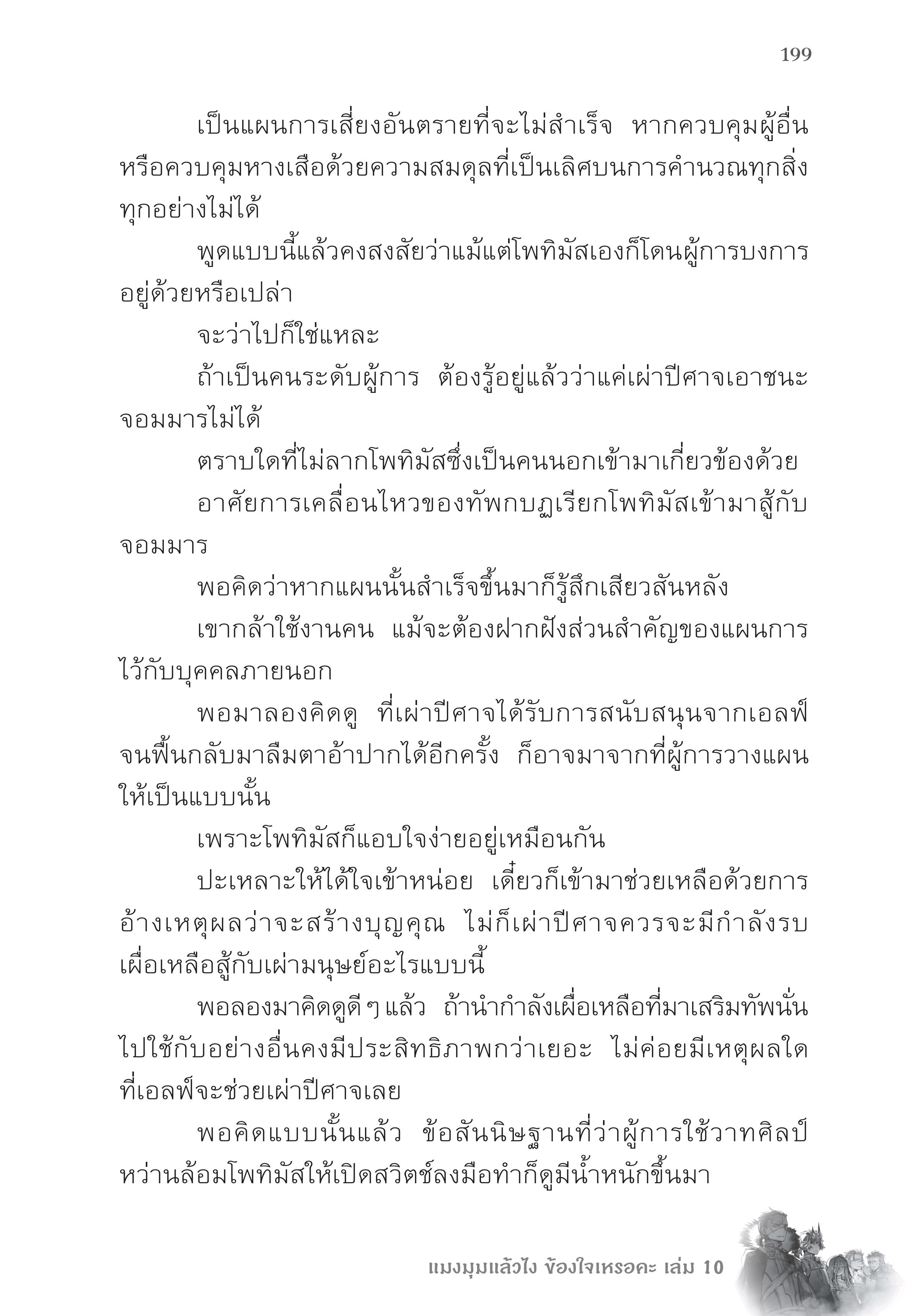 199

เป็นแผนการเสี่ยงอันตรายที่จะไม่สำเร็จ หากควบคุมผู้อื่นหรือควบคุมหางเสือด้วยความสมดุลที่เป็นเลิศบนการคำนวณทุกสิ่งทุกอย่างไม่ได้

พูดแบบนี้แล้วคงสงสัยว่าแม้แต่โพทิมัสเองก็โดนผู้การบงการอยู่ด้วยหรือเปล่า

จะว่าไปก็ใช่แหละ

ถ้าเป็นคนระดับผู้การ ต้องรู้อยู่แล้วว่าแค่เผ่าปีศาจเอาชนะจอมมารไม่ได้

ตราบใดที่ไม่ลากโพทิมัสซึ่งเป็นคนนอกเข้ามาเกี่ยวข้องด้วย

อาศัยการเคลื่อนไหวของทัพกบฏเรียกโพทิมัสเข้ามาสู้กับจอมมาร

พอคิดว่าหากแผนนั้นสำเร็จขึ้นมาก็รู้สึกเสียวสันหลัง

เขากล้าใช้งานคน แม้จะต้องฝากฝังส่วนสำคัญของแผนการไว้กับบุคคลภายนอก

พอมาลองคิดดู ที่เผ่าปีศาจได้รับการสนับสนุนจากเอลฟ์จนฟื้นกลับมาลืมตาอ้าปากได้อีกครั้ง ก็อาจมาจากที่ผู้การวางแผนให้เป็นแบบนั้น

เพราะโพทิมัสก็แอบใจง่ายอยู่เหมือนกัน

ปะเหลาะให้ได้ใจเข้าหน่อย เดี๋ยวก็เข้ามาช่วยเหลือด้วยการอ้างเหตุผลว่าจะสร้างบุญคุณ ไม่ก็เผ่าปีศาจควรจะมีกำลังรบเผื่อเหลือสู้กับเผ่ามนุษย์อะไรแบบนี้

พอลองมาคิดดูดี ๆ แล้ว ถ้านำกำลังเผื่อเหลือที่มาเสริมทัพนั่นไปใช้กับอย่างอื่นคงมีประสิทธิภาพกว่าเยอะ ไม่ค่อยมีเหตุผลใดที่เอลฟ์จะช่วยเผ่าปีศาจเลย

พอคิดแบบนั้นแล้ว ข้อสันนิษฐานที่ว่าผู้การใช้วาทศิลป์หว่านล้อมโพทิมัสให้เปิดสวิตช์ลงมือทำก็ดูมีน้ำหนักขึ้นมา

แมงมุมแล้วไง ข้องใจเหรอคะ เล่ม 10